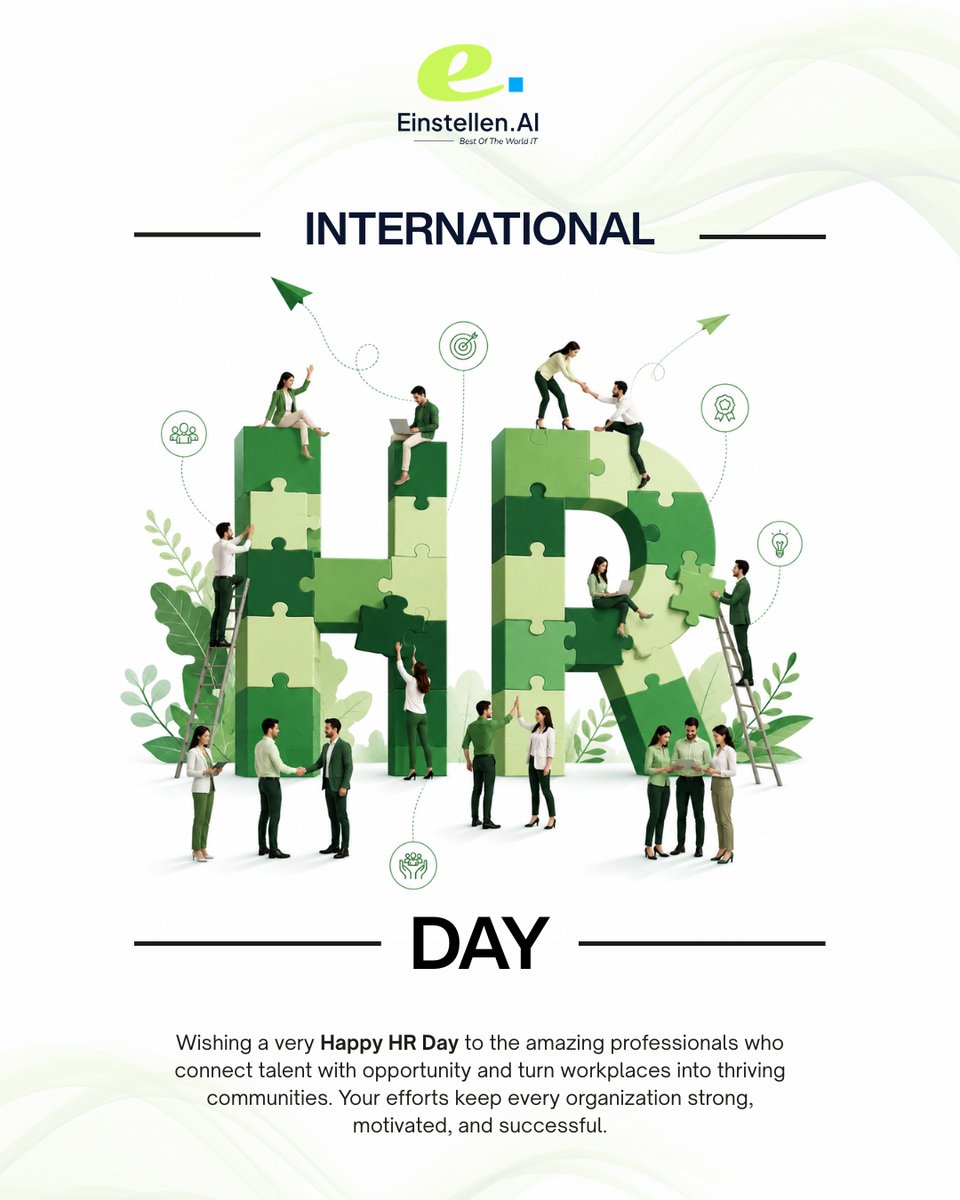 e.
Einstellen.AI
Best Of The World IT

INTERNATIONAL

HR

DAY

Wishing a very Happy HR Day to the amazing professionals who connect talent with opportunity and turn workplaces into thriving communities. Your efforts keep every organization strong, motivated, and successful.